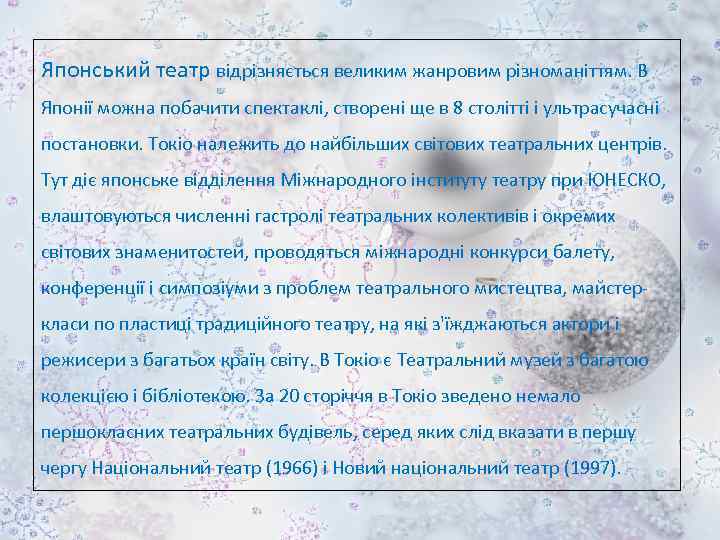 Японський театр відрізняється великим жанровим різноманіттям. В Японії можна побачити спектаклі, створені ще в 8 столітті і ультрасучасні постановки. Токіо належить до найбільших світових театральних центрів. Тут діє японське відділення Міжнародного інституту театру при ЮНЕСКО, влаштовуються численні гастролі театральних колективів і окремих світових знаменитостей, проводяться міжнародні конкурси балету, конференції і симпозіуми з проблем театрального мистецтва, майстер-класи по пластиці традиційного театру, на які з'їжджаються актори і режисери з багатьох країн світу. В Токіо є Театральний музей з багатою колекцією і бібліотекою. За 20 сторіччя в Токіо зведено немало першокласних театральних будівель, серед яких слід вказати в першу чергу Національний театр (1966) і Новий національний театр (1997).